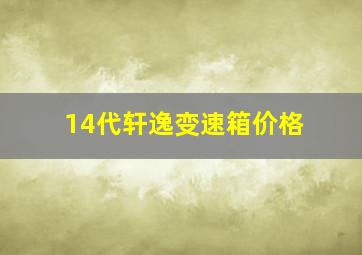 14代轩逸变速箱价格